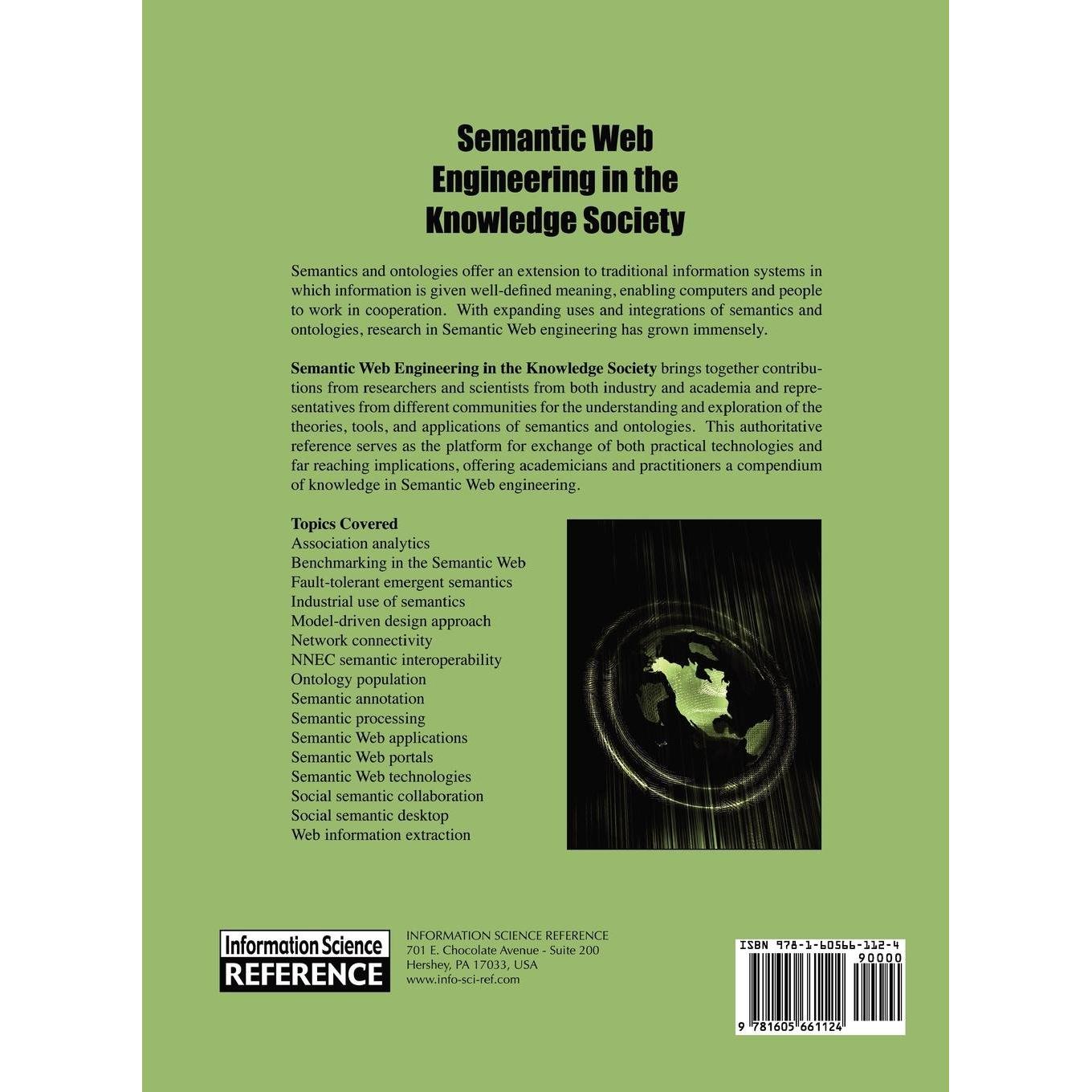 Semantic Web Engineering in the Knowledge Society

Semantics and ontologies offer an extension to traditional information systems in which information is given well-defined meaning, enabling computers and people to work in cooperation. With expanding uses and integrations of semantics and ontologies, research in Semantic Web engineering has grown immensely.

Semantic Web Engineering in the Knowledge Society brings together contributions from researchers and scientists from both industry and academia and representatives from different communities for the understanding and exploration of the theories, tools, and applications of semantics and ontologies. This authoritative reference serves as the platform for exchange of both practical technologies and far reaching implications, offering academicians and practitioners a compendium of knowledge in Semantic Web engineering.

Topics Covered
Association analytics
Benchmarking in the Semantic Web
Fault-tolerant emergent semantics
Industrial use of semantics
Model-driven design approach
Network connectivity
NNEC semantic interoperability
Ontology population
Semantic annotation
Semantic processing
Semantic Web applications
Semantic Web portals
Semantic Web technologies
Social semantic collaboration
Social semantic desktop
Web information extraction

Information Science REFERENCE

INFORMATION SCIENCE REFERENCE
701 E. Chocolate Avenue - Suite 200
Hershey, PA 17033, USA
www.info-sci-ref.com

ISBN 978-1-60566-112-4
90000
9 781605 661124